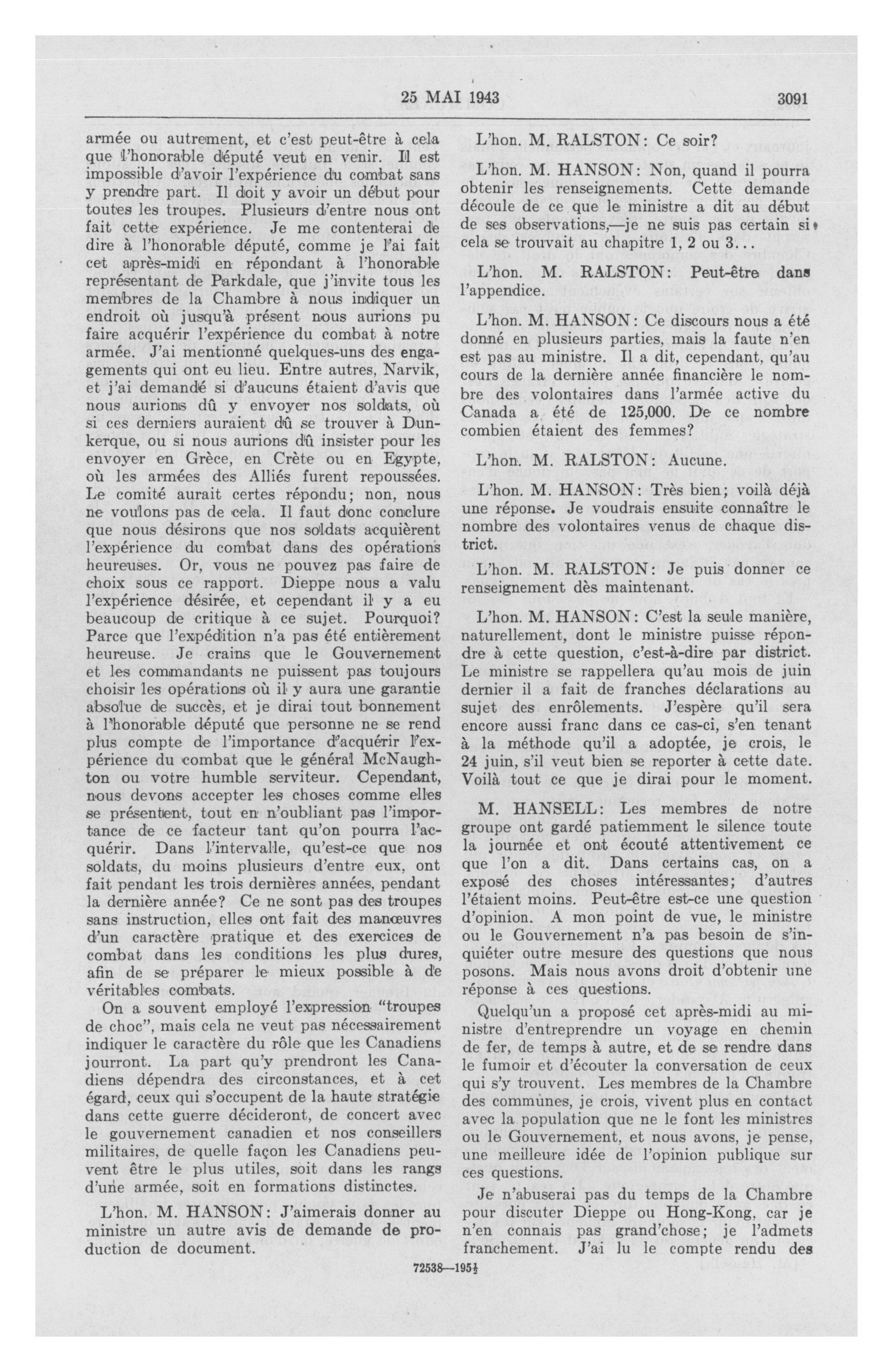 25 MAI 1943 3091

armée ou autrement, et c'est peut-être à cela que l'honorable député veut en venir. Il est impossible d'avoir l'expérience du combat sans y prendre part. Il doit y avoir un début pour toutes les troupes. Plusieurs d'entre nous ont fait cette expérience. Je me contenterai de dire à l'honorable député, comme je l'ai fait cet après-midi en répondant à l'honorable représentant de Parkdale, que j'invite tous les membres de la Chambre à nous indiquer un endroit où jusqu'à présent nous aurions pu faire acquérir l'expérience du combat à notre armée. J'ai mentionné quelques-uns des engagements qui ont eu lieu. Entre autres, Narvik, et j'ai demandé si d'aucuns étaient d'avis que nous aurions dû y envoyer nos soldats, où si ces derniers auraient dû se trouver à Dunkerque, ou si nous aurions dû insister pour les envoyer en Grèce, en Crète ou en Egypte, où les armées des Alliés furent repoussées. Le comité aurait certes répondu; non, nous ne voulons pas de cela. Il faut donc conclure que nous désirons que nos soldats acquièrent l'expérience du combat dans des opérations heureuses. Or, vous ne pouvez pas faire de choix sous ce rapport. Dieppe nous a valu l'expérience désirée, et cependant il y a eu beaucoup de critique à ce sujet. Pourquoi? Parce que l'expédition n'a pas été entièrement heureuse. Je crains que le Gouvernement et les commandants ne puissent pas toujours choisir les opérations où il y aura une garantie absolue de succès, et je dirai tout bonnement à l'honorable député que personne ne se rend plus compte de l'importance d'acquérir l'expérience du combat que le général McNaughton ou votre humble serviteur. Cependant, nous devons accepter les choses comme elles se présentent, tout en n'oubliant pas l'importance de ce facteur tant qu'on pourra l'acquérir. Dans l'intervalle, qu'est-ce que nos soldats, du moins plusieurs d'entre eux, ont fait pendant les trois dernières années, pendant la dernière année? Ce ne sont pas des troupes sans instruction, elles ont fait des manœuvres d'un caractère pratique et des exercices de combat dans les conditions les plus dures, afin de se préparer le mieux possible à de véritables combats.

On a souvent employé l'expression "troupes de choc", mais cela ne veut pas nécessairement indiquer le caractère du rôle que les Canadiens jourront. La part qu'y prendront les Canadiens dépendra des circonstances, et à cet égard, ceux qui s'occupent de la haute stratégie dans cette guerre décideront, de concert avec le gouvernement canadien et nos conseillers militaires, de quelle façon les Canadiens peuvent être le plus utiles, soit dans les rangs d'une armée, soit en formations distinctes.

L'hon. M. HANSON: J'aimerais donner au ministre un autre avis de demande de production de document.

L'hon. M. RALSTON: Ce soir?

L'hon. M. HANSON: Non, quand il pourra obtenir les renseignements. Cette demande découle de ce que le ministre a dit au début de ses observations,—je ne suis pas certain si cela se trouvait au chapitre 1, 2 ou 3...

L'hon. M. RALSTON: Peut-être dans l'appendice.

L'hon. M. HANSON: Ce discours nous a été donné en plusieurs parties, mais la faute n'en est pas au ministre. Il a dit, cependant, qu'au cours de la dernière année financière le nombre des volontaires dans l'armée active du Canada a été de 125,000. De ce nombre combien étaient des femmes?

L'hon. M. RALSTON: Aucune.

L'hon. M. HANSON: Très bien; voilà déjà une réponse. Je voudrais ensuite connaître le nombre des volontaires venus de chaque district.

L'hon. M. RALSTON: Je puis donner ce renseignement dès maintenant.

L'hon. M. HANSON: C'est la seule manière, naturellement, dont le ministre puisse répondre à cette question, c'est-à-dire par district. Le ministre se rappellera qu'au mois de juin dernier il a fait de franches déclarations au sujet des enrôlements. J'espère qu'il sera encore aussi franc dans ce cas-ci, s'en tenant à la méthode qu'il a adoptée, je crois, le 24 juin, s'il veut bien se reporter à cette date. Voilà tout ce que je dirai pour le moment.

M. HANSELL: Les membres de notre groupe ont gardé patiemment le silence toute la journée et ont écouté attentivement ce que l'on a dit. Dans certains cas, on a exposé des choses intéressantes; d'autres l'étaient moins. Peut-être est-ce une question d'opinion. A mon point de vue, le ministre ou le Gouvernement n'a pas besoin de s'inquiéter outre mesure des questions que nous posons. Mais nous avons droit d'obtenir une réponse à ces questions.

Quelqu'un a proposé cet après-midi au ministre d'entreprendre un voyage en chemin de fer, de temps à autre, et de se rendre dans le fumoir et d'écouter la conversation de ceux qui s'y trouvent. Les membres de la Chambre des communes, je crois, vivent plus en contact avec la population que ne le font les ministres ou le Gouvernement, et nous avons, je pense, une meilleure idée de l'opinion publique sur ces questions.

Je n'abuserai pas du temps de la Chambre pour discuter Dieppe ou Hong-Kong, car je n'en connais pas grand'chose; je l'admets franchement. J'ai lu le compte rendu des

72538—195½